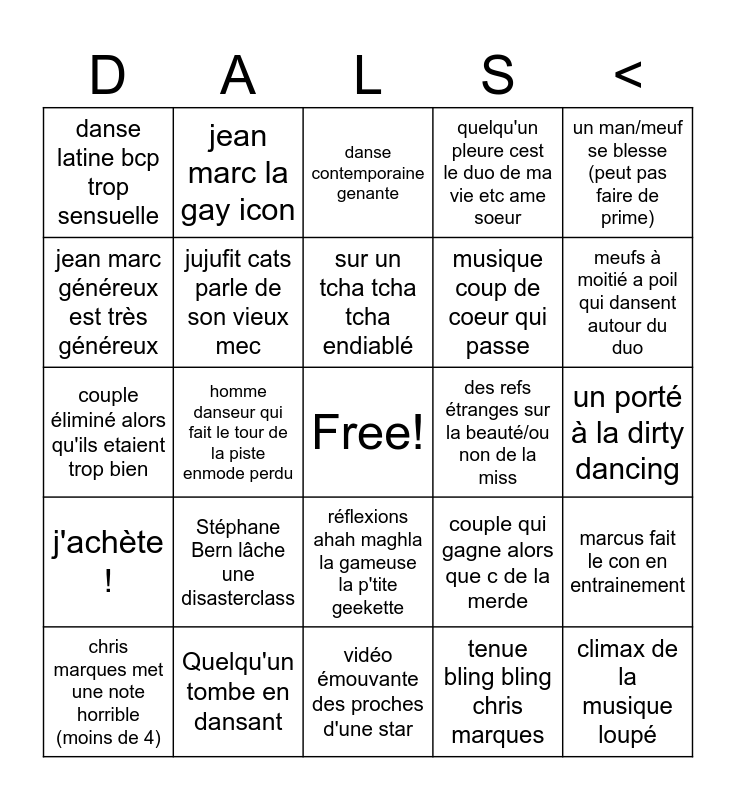 | D | A | L | S | < |
|---|---|---|---|---|
| danse latine bcp trop sensuelle | jean marc la gay icon | danse contemporaine genante | quelqu'un pleure cest le duo de ma vie etc ame soeur | un man/meuf se blesse (peut pas faire de prime) |
| jean marc généreux est très généreux | jujufit cats parle de son vieux mec | sur un tcha tcha tcha endiablé | musique coup de coeur qui passe | meufs à moitié a poil qui dansent autour du duo |
| couple éliminé alors qu'ils etaient trop bien | homme danseur qui fait le tour de la piste enmode perdu | Free! | des refs étranges sur la beauté/ou non de la miss | un porté à la dirty dancing |
| j'achète ! | Stéphane Bern lâche une disasterclass | réflexions ahah maghla la gameuse la p'tite geekette | couple qui gagne alors que c de la merde | marcus fait le con en entrainement |
| chris marques met une note horrible (moins de 4) | Quelqu'un tombe en dansant | vidéo émouvante des proches d'une star | tenue bling bling chris marques | climax de la musique loupé |